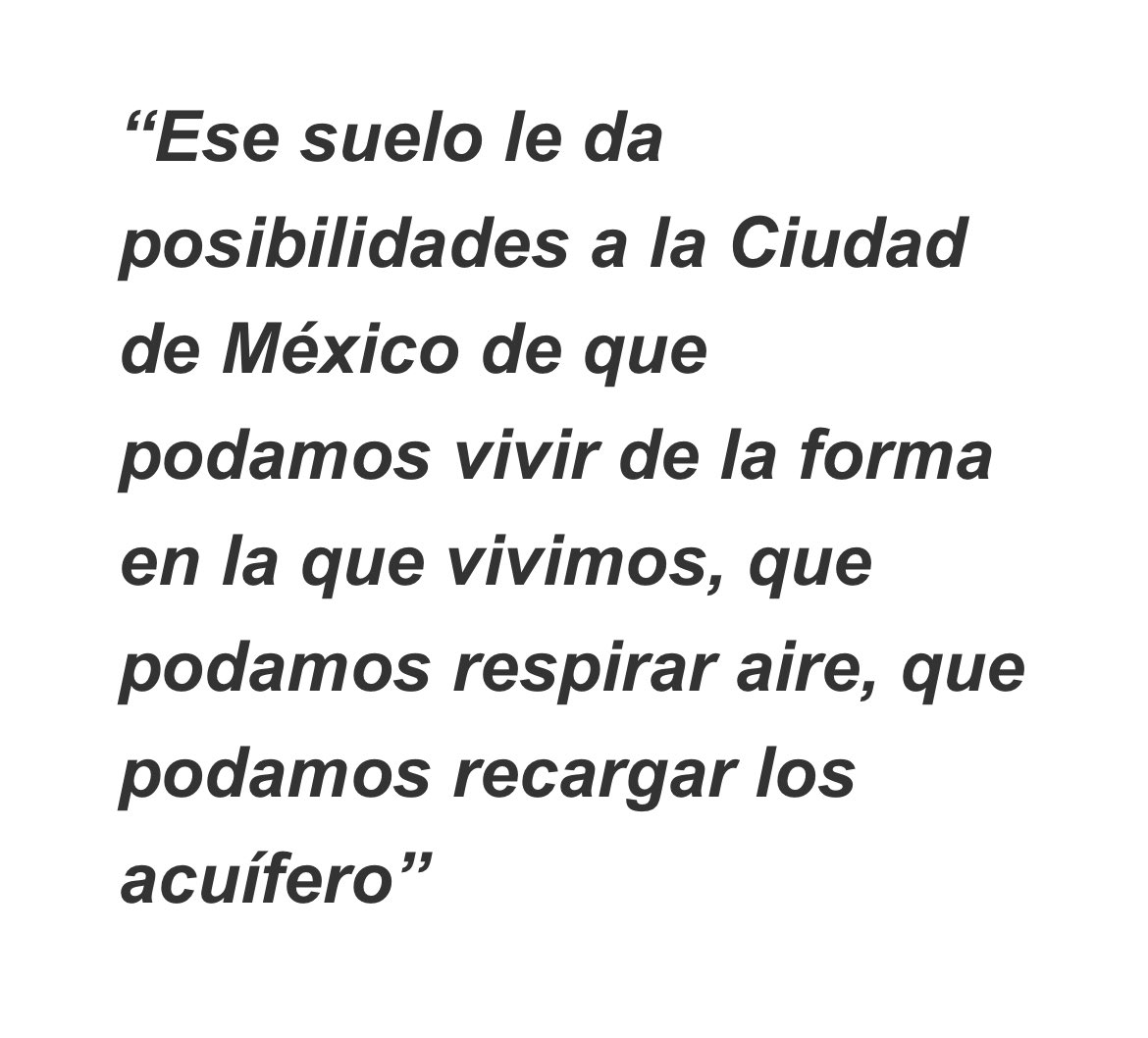 “Ese suelo le da posibilidades a la Ciudad de México de que podamos vivir de la forma en la que vivimos, que podamos respirar aire, que podamos recargar los acuífero”